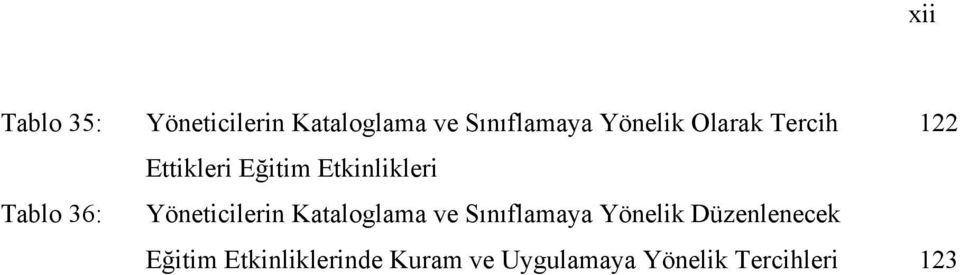 xii

Tablo 35: Yöneticilerin Kataloglama ve Sınıflamaya Yönelik Olarak Tercih Ettikleri Eğitim Etkinlikleri 122

Tablo 36: Yöneticilerin Kataloglama ve Sınıflamaya Yönelik Düzenlenecek Eğitim Etkinliklerinde Kuram ve Uygulamaya Yönelik Tercihleri 123